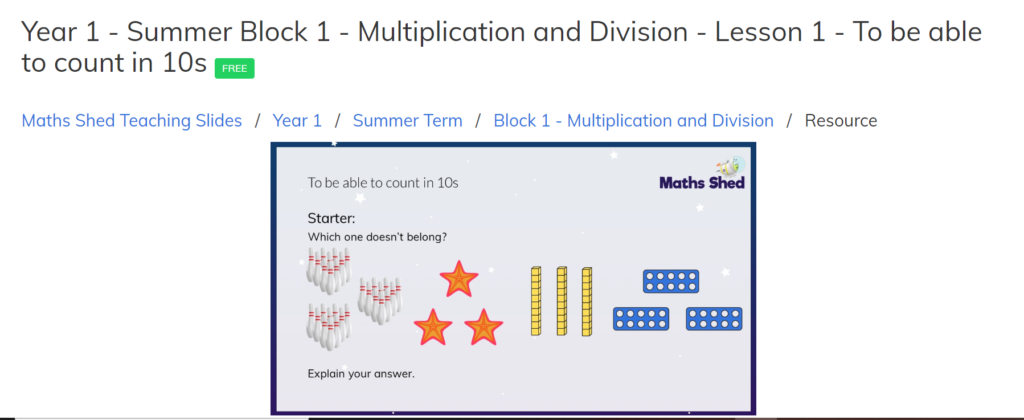 Year 1 - Summer Block 1 - Multiplication and Division - Lesson 1 - To be able to count in 10s FREE

Maths Shed Teaching Slides / Year 1 / Summer Term / Block 1 - Multiplication and Division / Resource

To be able to count in 10s

Maths Shed

Starter:
Which one doesn't belong?

Explain your answer.